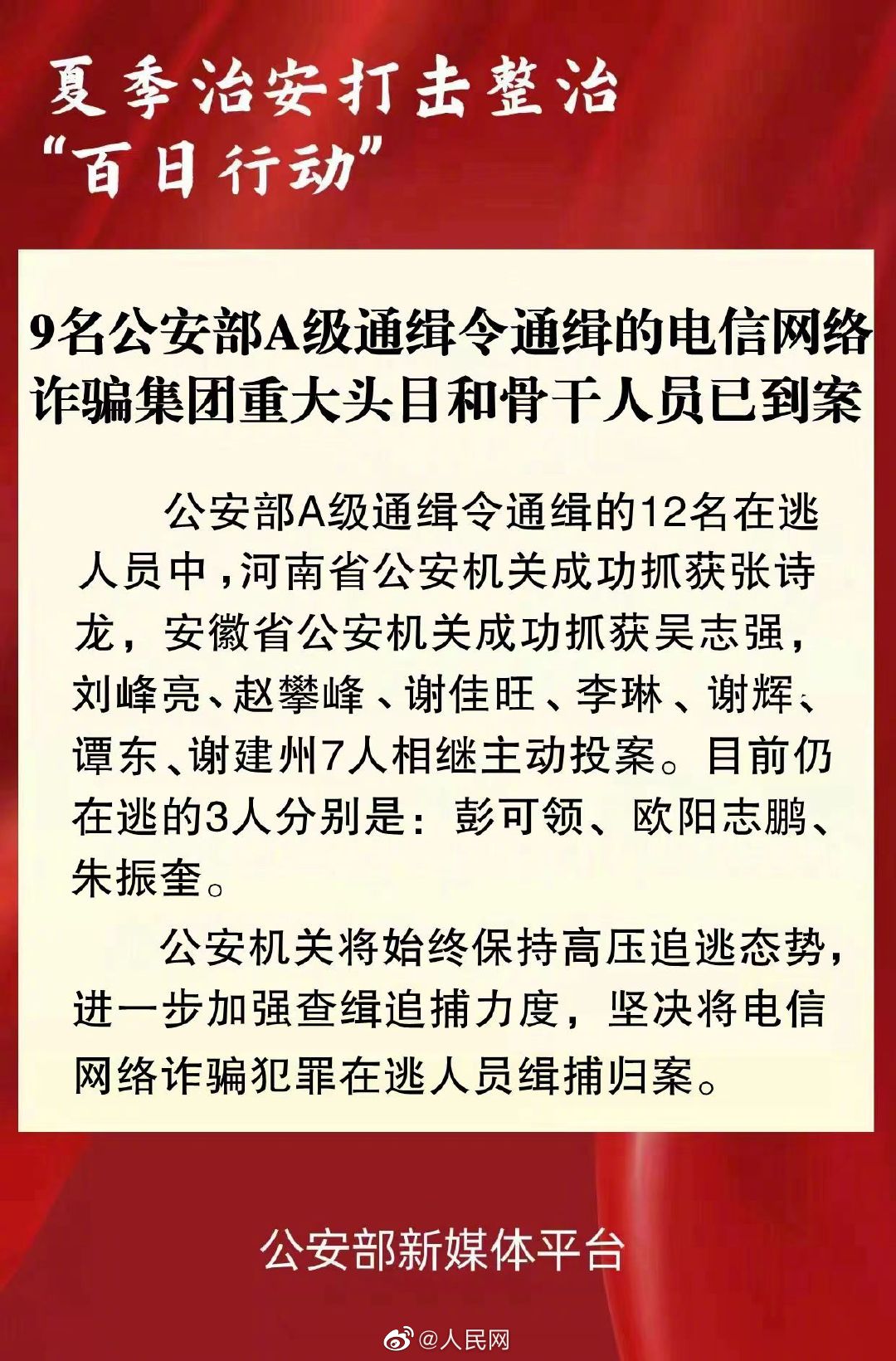 夏季治安打击整治
“百日行动”

9名公安部A级通缉令通缉的电信网络诈骗集团重大头目和骨干人员已到案

公安部A级通缉令通缉的12名在逃人员中，河南省公安机关成功抓获张诗龙，安徽省公安机关成功抓获吴志强，刘峰亮、赵攀峰、谢佳旺、李琳、谢辉、谭东、谢建州7人相继主动投案。目前仍在逃的3人分别是：彭可领、欧阳志鹏、朱振奎。

公安机关将始终保持高压追逃态势，进一步加强查缉追捕力度，坚决将电信网络诈骗犯罪在逃人员缉捕归案。

公安部新媒体平台

@人民网